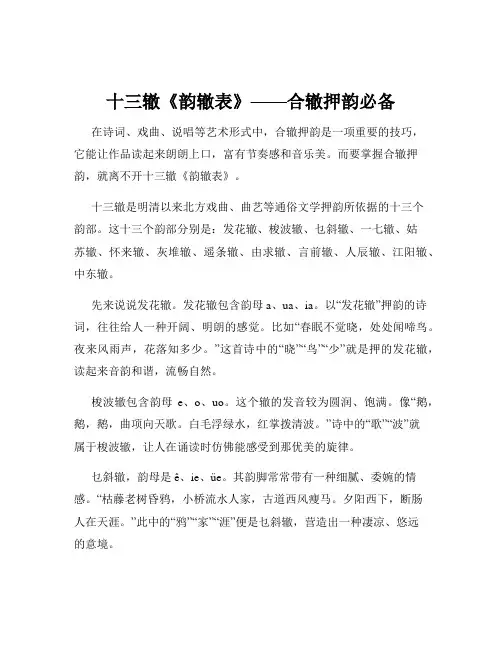 十三辙《韵辙表》——合辙押韵必备

在诗词、戏曲、说唱等艺术形式中，合辙押韵是一项重要的技巧，它能让作品读起来朗朗上口，富有节奏感和音乐美。而要掌握合辙押韵，就离不开十三辙《韵辙表》。

十三辙是明清以来北方戏曲、曲艺等通俗文学押韵所依据的十三个韵部。这十三个韵部分别是：发花辙、梭波辙、乜斜辙、一七辙、姑苏辙、怀来辙、灰堆辙、遥条辙、由求辙、言前辙、人辰辙、江阳辙、中东辙。

先来说说发花辙。发花辙包含韵母 a、ua、ia。以“发花辙”押韵的诗词，往往给人一种开阔、明朗的感觉。比如“春眠不觉晓，处处闻啼鸟。夜来风雨声，花落知多少。”这首诗中的“晓”“鸟”“少”就是押的发花辙，读起来音韵和谐，流畅自然。

梭波辙包含韵母 e、o、uo。这个辙的发音较为圆润、饱满。像“鹅，鹅，鹅，曲项向天歌。白毛浮绿水，红掌拨清波。”诗中的“歌”“波”就属于梭波辙，让人在诵读时仿佛能感受到那优美的旋律。

乜斜辙，韵母是 ê、ie、üe。其韵脚常常带有一种细腻、委婉的情感。“枯藤老树昏鸦，小桥流水人家，古道西风瘦马。夕阳西下，断肠人在天涯。”此中的“鸦”“家”“涯”便是乜斜辙，营造出一种凄凉、悠远的意境。